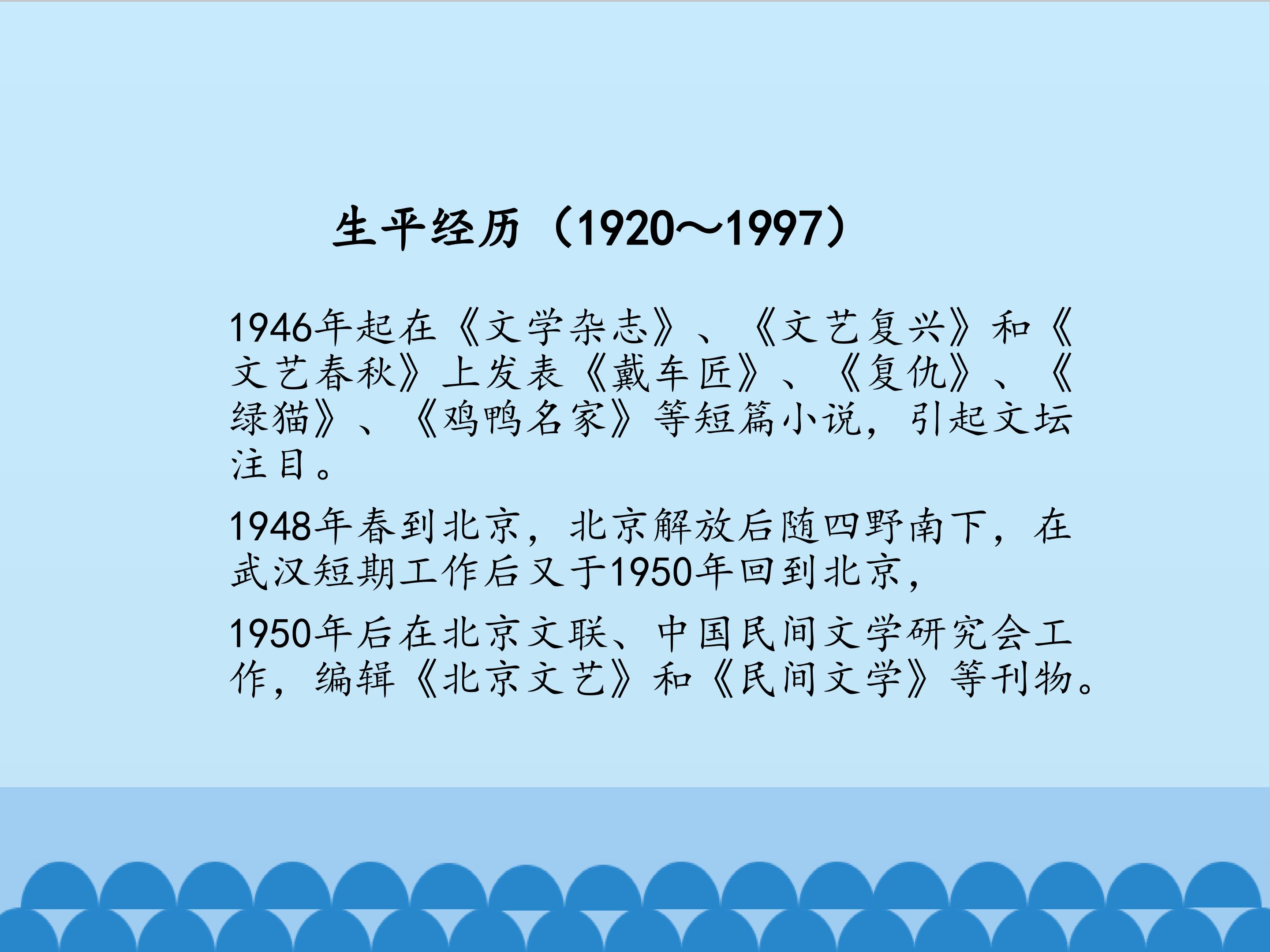 生平经历（1920～1997）

1946年起在《文学杂志》、《文艺复兴》和《文艺春秋》上发表《戴车匠》、《复仇》、《绿猫》、《鸡鸭名家》等短篇小说，引起文坛注目。

1948年春到北京，北京解放后随四野南下，在武汉短期工作后又于1950年回到北京，

1950年后在北京文联、中国民间文学研究会工作，编辑《北京文艺》和《民间文学》等刊物。